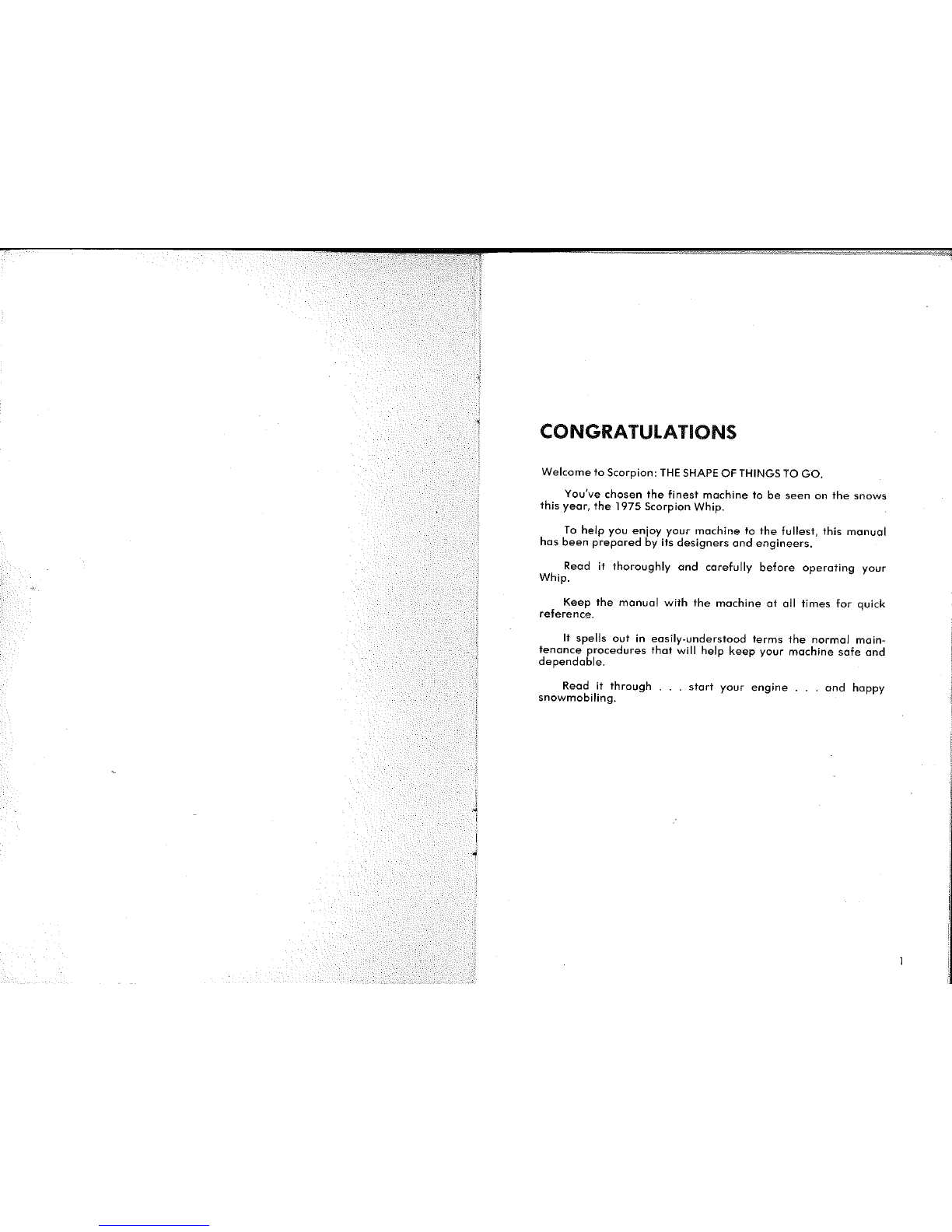 CONGRATULATIONS

Welcome to Scorpion: THE SHAPE OF THINGS TO GO.

You've chosen the finest machine to be seen on the snows this year, the 1975 Scorpion Whip.

To help you enjoy your machine to the fullest, this manual has been prepared by its designers and engineers.

Read it thoroughly and carefully before operating your Whip.

Keep the manual with the machine at all times for quick reference.

It spells out in easily-understood terms the normal maintenance procedures that will help keep your machine safe and dependable.

Read it through . . . start your engine . . . and happy snowmobiling.

1